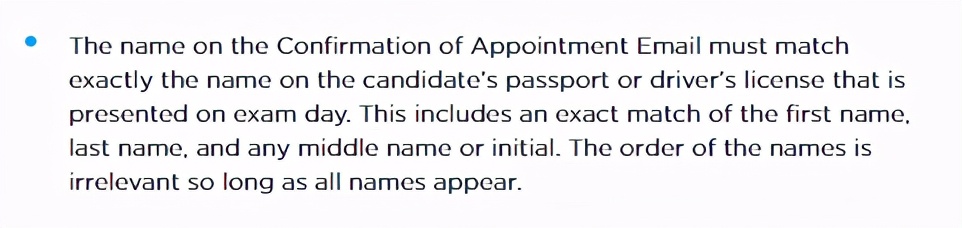 • The name on the Confirmation of Appointment Email must match exactly the name on the candidate's passport or driver's license that is presented on exam day. This includes an exact match of the first name, last name, and any middle name or initial. The order of the names is irrelevant so long as all names appear.